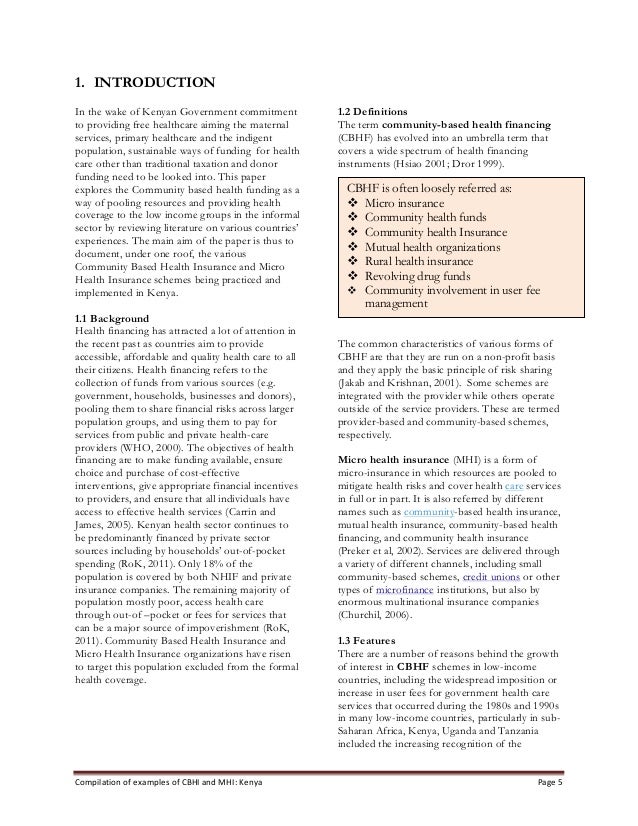 1. INTRODUCTION

In the wake of Kenyan Government commitment to providing free healthcare aiming the maternal services, primary healthcare and the indigent population, sustainable ways of funding for health care other than traditional taxation and donor funding need to be looked into. This paper explores the Community based health funding as a way of pooling resources and providing health coverage to the low income groups in the informal sector by reviewing literature on various countries' experiences. The main aim of the paper is thus to document, under one roof, the various Community Based Health Insurance and Micro Health Insurance schemes being practiced and implemented in Kenya.

1.1 Background
Health financing has attracted a lot of attention in the recent past as countries aim to provide accessible, affordable and quality health care to all their citizens. Health financing refers to the collection of funds from various sources (e.g. government, households, businesses and donors), pooling them to share financial risks across larger population groups, and using them to pay for services from public and private health-care providers (WHO, 2000). The objectives of health financing are to make funding available, ensure choice and purchase of cost-effective interventions, give appropriate financial incentives to providers, and ensure that all individuals have access to effective health services (Carrin and James, 2005). Kenyan health sector continues to be predominantly financed by private sector sources including by households' out-of-pocket spending (RoK, 2011). Only 18% of the population is covered by both NHIF and private insurance companies. The remaining majority of population mostly poor, access health care through out-of –pocket or fees for services that can be a major source of impoverishment (RoK, 2011). Community Based Health Insurance and Micro Health Insurance organizations have risen to target this population excluded from the formal health coverage.

1.2 Definitions
The term community-based health financing (CBHF) has evolved into an umbrella term that covers a wide spectrum of health financing instruments (Hsiao 2001; Dror 1999).

CBHF is often loosely referred as:
❖ Micro insurance
❖ Community health funds
❖ Community health Insurance
❖ Mutual health organizations
❖ Rural health insurance
❖ Revolving drug funds
❖ Community involvement in user fee management

The common characteristics of various forms of CBHF are that they are run on a non-profit basis and they apply the basic principle of risk sharing (Jakab and Krishnan, 2001). Some schemes are integrated with the provider while others operate outside of the service providers. These are termed provider-based and community-based schemes, respectively.

Micro health insurance (MHI) is a form of micro-insurance in which resources are pooled to mitigate health risks and cover health care services in full or in part. It is also referred by different names such as community-based health insurance, mutual health insurance, community-based health financing, and community health insurance (Preker et al, 2002). Services are delivered through a variety of different channels, including small community-based schemes, credit unions or other types of microfinance institutions, but also by enormous multinational insurance companies (Churchil, 2006).

1.3 Features
There are a number of reasons behind the growth of interest in CBHF schemes in low-income countries, including the widespread imposition or increase in user fees for government health care services that occurred during the 1980s and 1990s in many low-income countries, particularly in sub-Saharan Africa, Kenya, Uganda and Tanzania included the increasing recognition of the

Compilation of examples of CBHI and MHI: Kenya Page 5